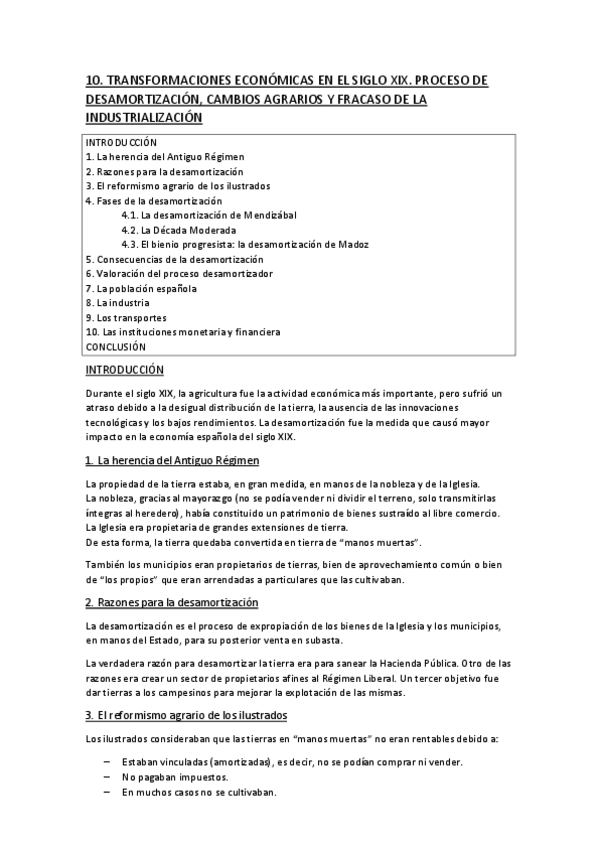 10. TRANSFORMACIONES ECONÓMICAS EN EL SIGLO XIX. PROCESO DE DESAMORTIZACIÓN, CAMBIOS AGRARIOS Y FRACASO DE LA INDUSTRIALIZACIÓN

INTRODUCCIÓN
1. La herencia del Antiguo Régimen
2. Razones para la desamortización
3. El reformismo agrario de los ilustrados
4. Fases de la desamortización
4.1. La desamortización de Mendizábal
4.2. La Década Moderada
4.3. El bienio progresista: la desamortización de Madoz
5. Consecuencias de la desamortización
6. Valoración del proceso desamortizador
7. La población española
8. La industria
9. Los transportes
10. Las instituciones monetaria y financiera
CONCLUSIÓN

INTRODUCCIÓN

Durante el siglo XIX, la agricultura fue la actividad económica más importante, pero sufrió un atraso debido a la desigual distribución de la tierra, la ausencia de las innovaciones tecnológicas y los bajos rendimientos. La desamortización fue la medida que causó mayor impacto en la economía española del siglo XIX.

1. La herencia del Antiguo Régimen

La propiedad de la tierra estaba, en gran medida, en manos de la nobleza y de la Iglesia.
La nobleza, gracias al mayorazgo (no se podía vender ni dividir el terreno, solo transmitirlas íntegras al heredero), había constituido un patrimonio de bienes sustraído al libre comercio.
La Iglesia era propietaria de grandes extensiones de tierra.
De esta forma, la tierra quedaba convertida en tierra de "manos muertas".

También los municipios eran propietarios de tierras, bien de aprovechamiento común o bien de "los propios" que eran arrendadas a particulares que las cultivaban.

2. Razones para la desamortización

La desamortización es el proceso de expropiación de los bienes de la Iglesia y los municipios, en manos del Estado, para su posterior venta en subasta.

La verdadera razón para desamortizar la tierra era para sanear la Hacienda Pública. Otro de las razones era crear un sector de propietarios afines al Régimen Liberal. Un tercer objetivo fue dar tierras a los campesinos para mejorar la explotación de las mismas.

3. El reformismo agrario de los ilustrados

Los ilustrados consideraban que las tierras en "manos muertas" no eran rentables debido a:

– Estaban vinculadas (amortizadas), es decir, no se podían comprar ni vender.
– No pagaban impuestos.
– En muchos casos no se cultivaban.